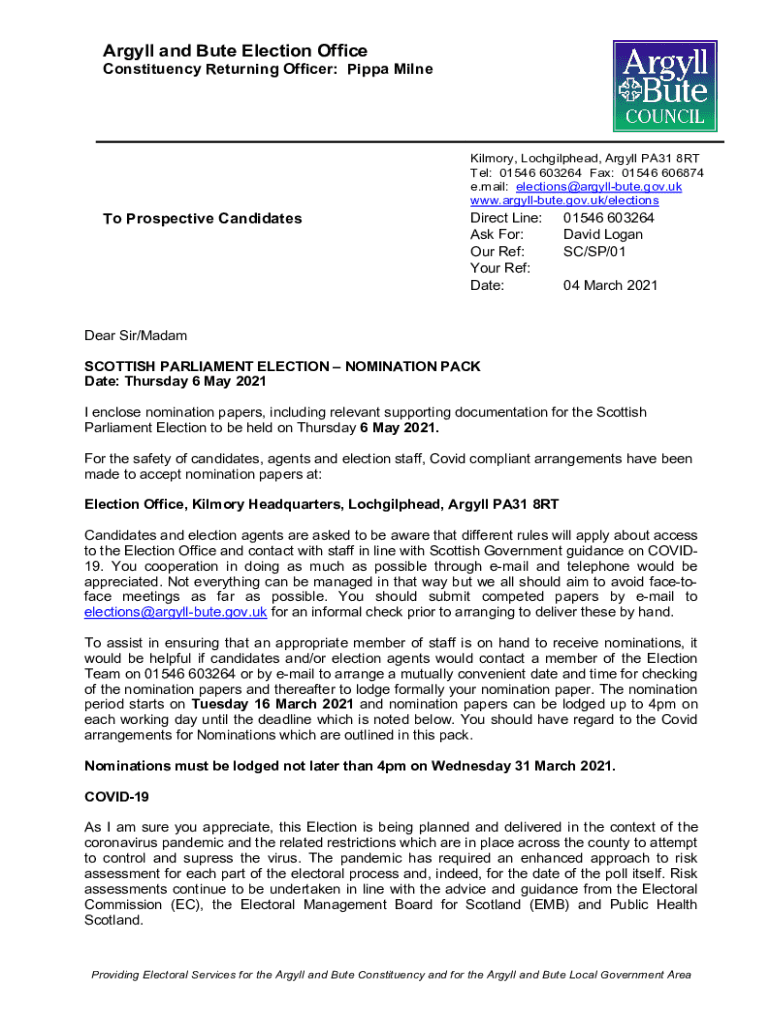 Argyll and Bute Election Office
Constituency Returning Officer: Pippa Milne

Argyll
Bute
COUNCIL

Kilmory, Lochgilphead, Argyll PA31 8RT
Tel: 01546 603264 Fax: 01546 606874
e.mail: elections@argyll-bute.gov.uk
www.argyll-bute.gov.uk/elections

To Prospective Candidates

Direct Line: 01546 603264
Ask For: David Logan
Our Ref: SC/SP/01
Your Ref:
Date: 04 March 2021

Dear Sir/Madam

SCOTTISH PARLIAMENT ELECTION – NOMINATION PACK
Date: Thursday 6 May 2021

I enclose nomination papers, including relevant supporting documentation for the Scottish Parliament Election to be held on Thursday 6 May 2021.

For the safety of candidates, agents and election staff, Covid compliant arrangements have been made to accept nomination papers at:

Election Office, Kilmory Headquarters, Lochgilphead, Argyll PA31 8RT

Candidates and election agents are asked to be aware that different rules will apply about access to the Election Office and contact with staff in line with Scottish Government guidance on COVID-19. You cooperation in doing as much as possible through e-mail and telephone would be appreciated. Not everything can be managed in that way but we all should aim to avoid face-to-face meetings as far as possible. You should submit competed papers by e-mail to elections@argyll-bute.gov.uk for an informal check prior to arranging to deliver these by hand.

To assist in ensuring that an appropriate member of staff is on hand to receive nominations, it would be helpful if candidates and/or election agents would contact a member of the Election Team on 01546 603264 or by e-mail to arrange a mutually convenient date and time for checking of the nomination papers and thereafter to lodge formally your nomination paper. The nomination period starts on Tuesday 16 March 2021 and nomination papers can be lodged up to 4pm on each working day until the deadline which is noted below. You should have regard to the Covid arrangements for Nominations which are outlined in this pack.

Nominations must be lodged not later than 4pm on Wednesday 31 March 2021.

COVID-19

As I am sure you appreciate, this Election is being planned and delivered in the context of the coronavirus pandemic and the related restrictions which are in place across the county to attempt to control and supress the virus. The pandemic has required an enhanced approach to risk assessment for each part of the electoral process and, indeed, for the date of the poll itself. Risk assessments continue to be undertaken in line with the advice and guidance from the Electoral Commission (EC), the Electoral Management Board for Scotland (EMB) and Public Health Scotland.

Providing Electoral Services for the Argyll and Bute Constituency and for the Argyll and Bute Local Government Area